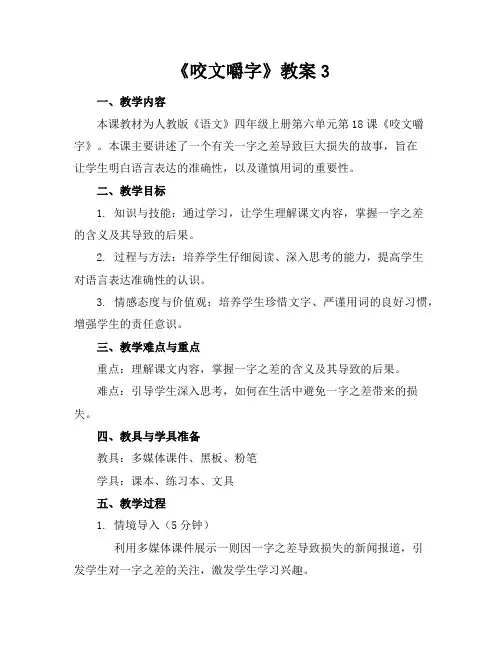 《咬文嚼字》教案 3

一、教学内容

本课教材为人教版《语文》四年级上册第六单元第 18 课《咬文嚼字》。本课主要讲述了一个有关一字之差导致巨大损失的故事，旨在让学生明白语言表达的准确性，以及谨慎用词的重要性。

二、教学目标

1. 知识与技能：通过学习，让学生理解课文内容，掌握一字之差的含义及其导致的后果。

2. 过程与方法：培养学生仔细阅读、深入思考的能力，提高学生对语言表达准确性的认识。

3. 情感态度与价值观：培养学生珍惜文字、严谨用词的良好习惯，增强学生的责任意识。

三、教学难点与重点

重点：理解课文内容，掌握一字之差的含义及其导致的后果。

难点：引导学生深入思考，如何在生活中避免一字之差带来的损失。

四、教具与学具准备

教具：多媒体课件、黑板、粉笔

学具：课本、练习本、文具

五、教学过程

1. 情境导入（5 分钟）

利用多媒体课件展示一则因一字之差导致损失的新闻报道，引发学生对一字之差的关注，激发学生学习兴趣。